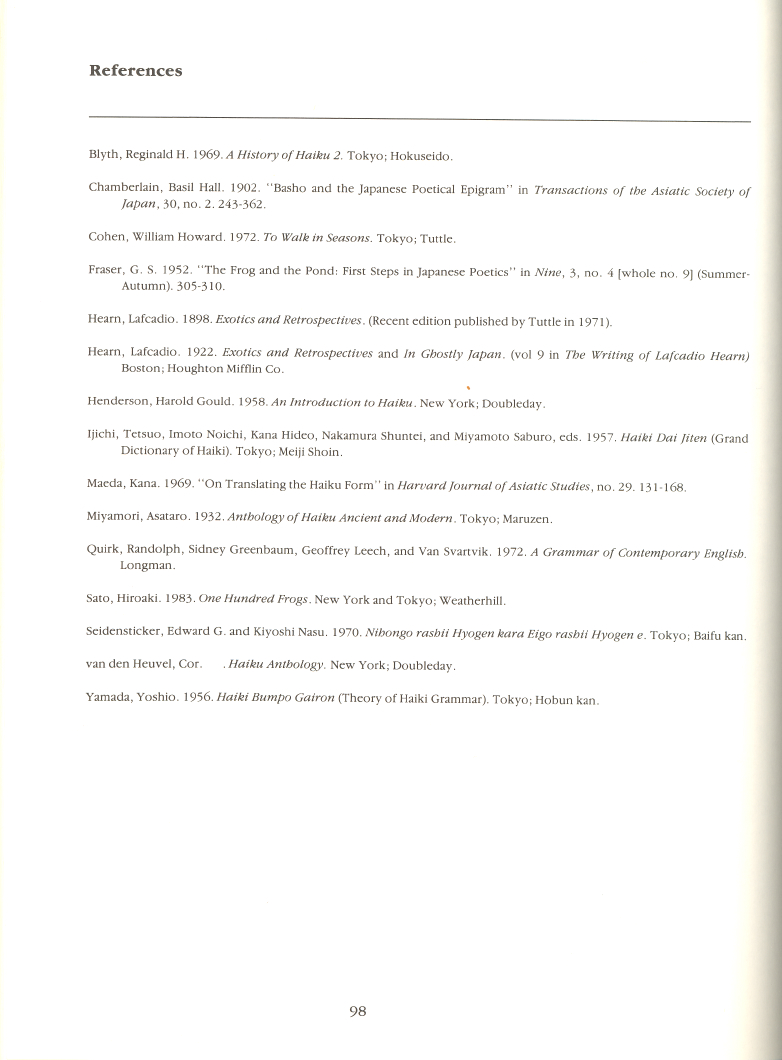 References

Blyth, Reginald H. 1969. A History of Haiku 2. Tokyo; Hokuseido.

Chamberlain, Basil Hall. 1902. "Basho and the Japanese Poetical Epigram" in Transactions of the Asiatic Society of Japan, 30, no. 2. 243-362.

Cohen, William Howard. 1972. To Walk in Seasons. Tokyo; Tuttle.

Fraser, G. S. 1952. "The Frog and the Pond: First Steps in Japanese Poetics" in Nine, 3, no. 4 [whole no. 9] (Summer-Autumn). 305-310.

Hearn, Lafcadio. 1898. Exotics and Retrospectives. (Recent edition published by Tuttle in 1971).

Hearn, Lafcadio. 1922. Exotics and Retrospectives and In Ghostly Japan. (vol 9 in The Writing of Lafcadio Hearn) Boston; Houghton Mifflin Co.

Henderson, Harold Gould. 1958. An Introduction to Haiku. New York; Doubleday.

Ijichi, Tetsuo, Imoto Noichi, Kana Hideo, Nakamura Shuntei, and Miyamoto Saburo, eds. 1957. Haiki Dai Jiten (Grand Dictionary of Haiki). Tokyo; Meiji Shoin.

Maeda, Kana. 1969. "On Translating the Haiku Form" in Harvard Journal of Asiatic Studies, no. 29. 131-168.

Miyamori, Asataro. 1932. Anthology of Haiku Ancient and Modern. Tokyo; Maruzen.

Quirk, Randolph, Sidney Greenbaum, Geoffrey Leech, and Van Svartvik. 1972. A Grammar of Contemporary English. Longman.

Sato, Hiroaki. 1983. One Hundred Frogs. New York and Tokyo; Weatherhill.

Seidensticker, Edward G. and Kiyoshi Nasu. 1970. Nihongo rashii Hyogen kara Eigo rashii Hyogen e. Tokyo; Baifu kan.

van den Heuvel, Cor. . Haiku Anthology. New York; Doubleday.

Yamada, Yoshio. 1956. Haiki Bumpo Gairon (Theory of Haiki Grammar). Tokyo; Hobun kan.

98